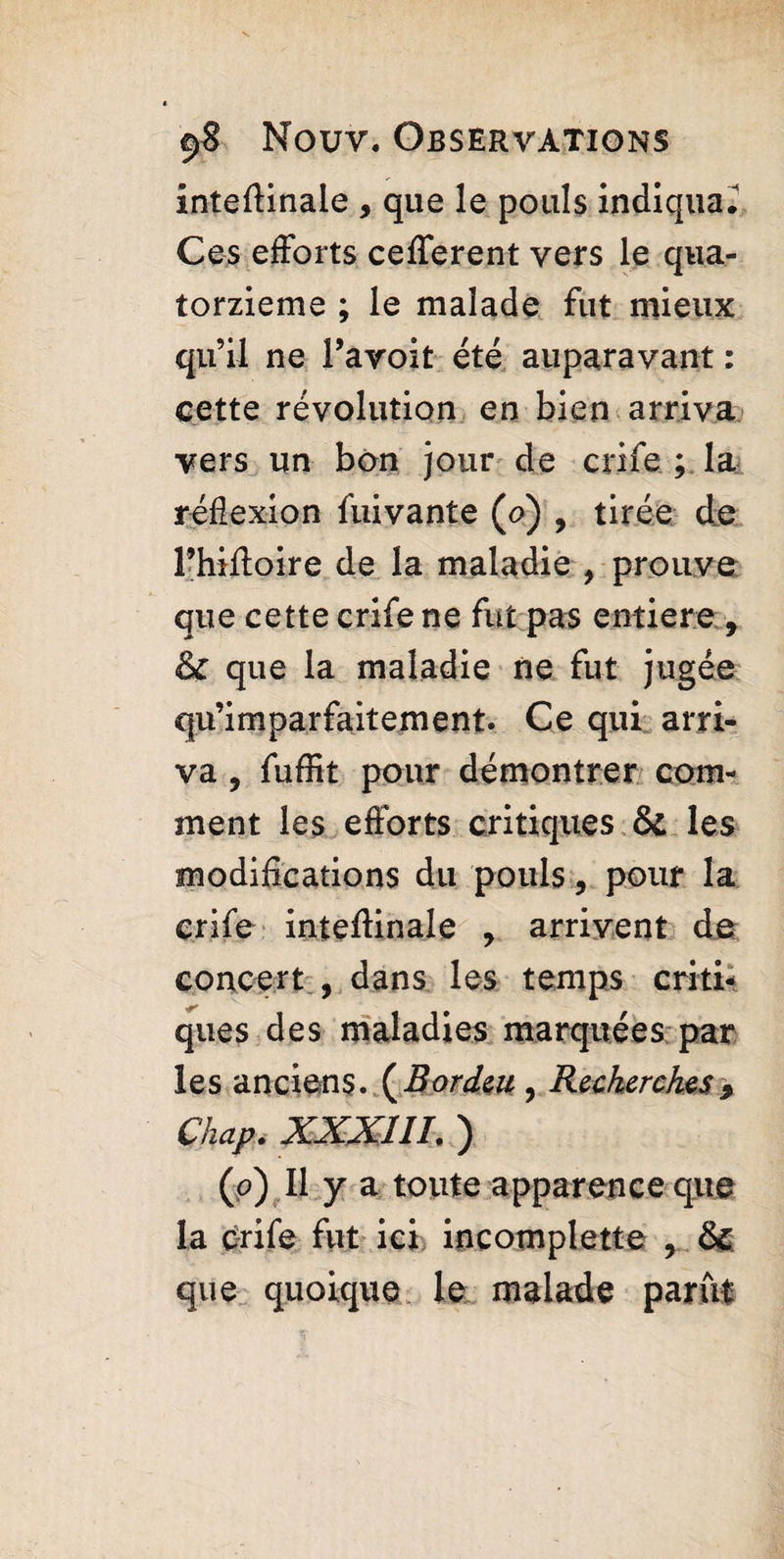 98 Nouv. Observations

inteſtinale, que le pouls indiqua. Ces efforts ceſſerent vers le quatorzieme ; le malade fut mieux qu'il ne l'avoit été auparavant : cette révolution en bien arriva vers un bon jour de criſe ; la réflexion ſuivante (o), tirée de l'hiſtoire de la maladie, prouve que cette criſe ne fut pas entiere, & que la maladie ne fut jugée qu'imparfaitement. Ce qui arriva, ſuffit pour démontrer comment les efforts critiques & les modifications du pouls, pour la criſe inteſtinale, arrivent de concert, dans les temps critiques des maladies marquées par les anciens. (Bordeu, Recherches, Chap. XXXIII.)

(o) Il y a toute apparence que la criſe fut ici incomplette, & que quoique le malade parût